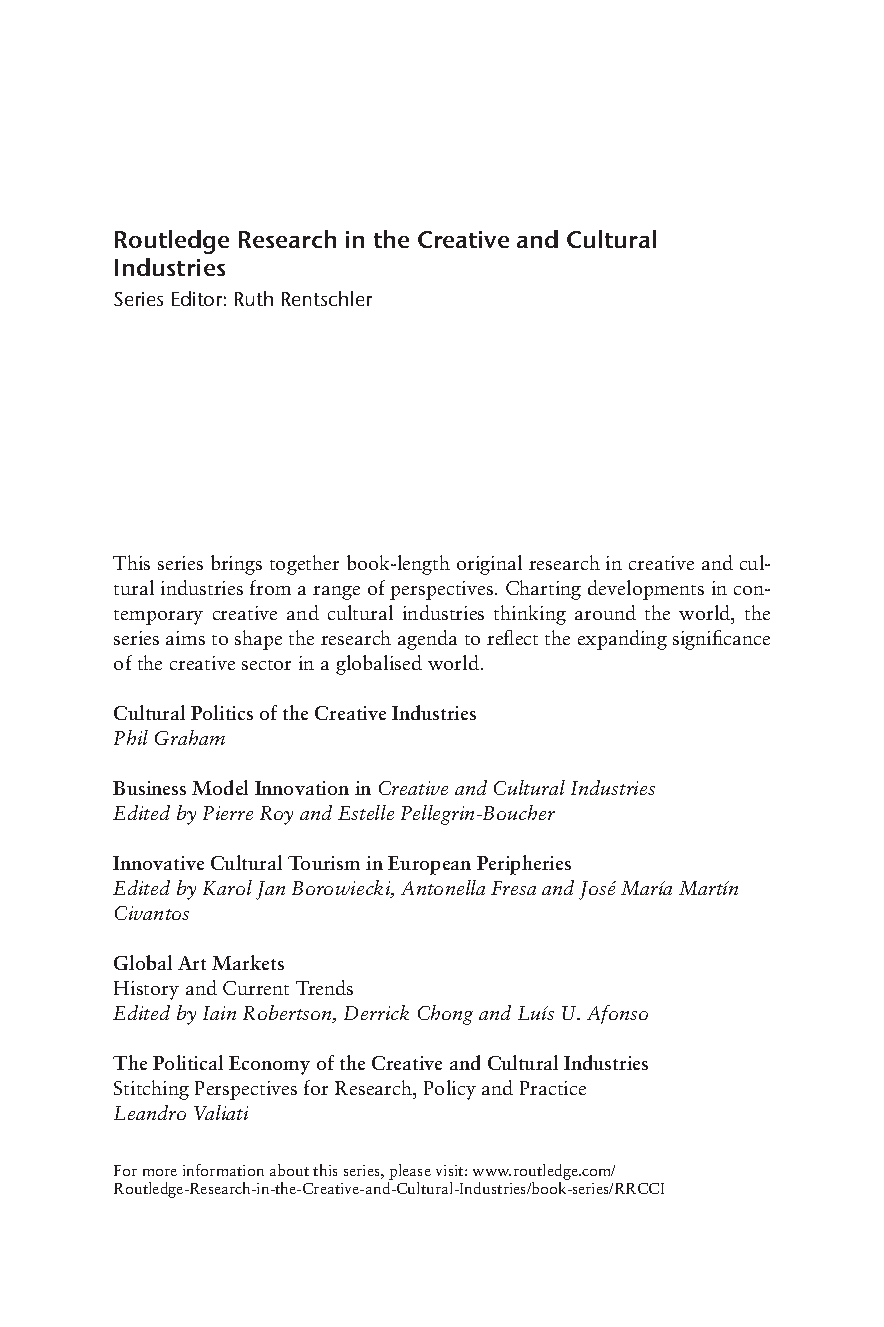 Routledge Research in the Creative and Cultural Industries
Series Editor: Ruth Rentschler

This series brings together book-length original research in creative and cultural industries from a range of perspectives. Charting developments in contemporary creative and cultural industries thinking around the world, the series aims to shape the research agenda to reflect the expanding significance of the creative sector in a globalised world.

Cultural Politics of the Creative Industries
Phil Graham

Business Model Innovation in Creative and Cultural Industries
Edited by Pierre Roy and Estelle Pellegrin-Boucher

Innovative Cultural Tourism in European Peripheries
Edited by Karol Jan Borowiecki, Antonella Fresa and José María Martín Civantos

Global Art Markets
History and Current Trends
Edited by Iain Robertson, Derrick Chong and Luís U. Afonso

The Political Economy of the Creative and Cultural Industries
Stitching Perspectives for Research, Policy and Practice
Leandro Valiati

For more information about this series, please visit: www.routledge.com/Routledge-Research-in-the-Creative-and-Cultural-Industries/book-series/RRCCI